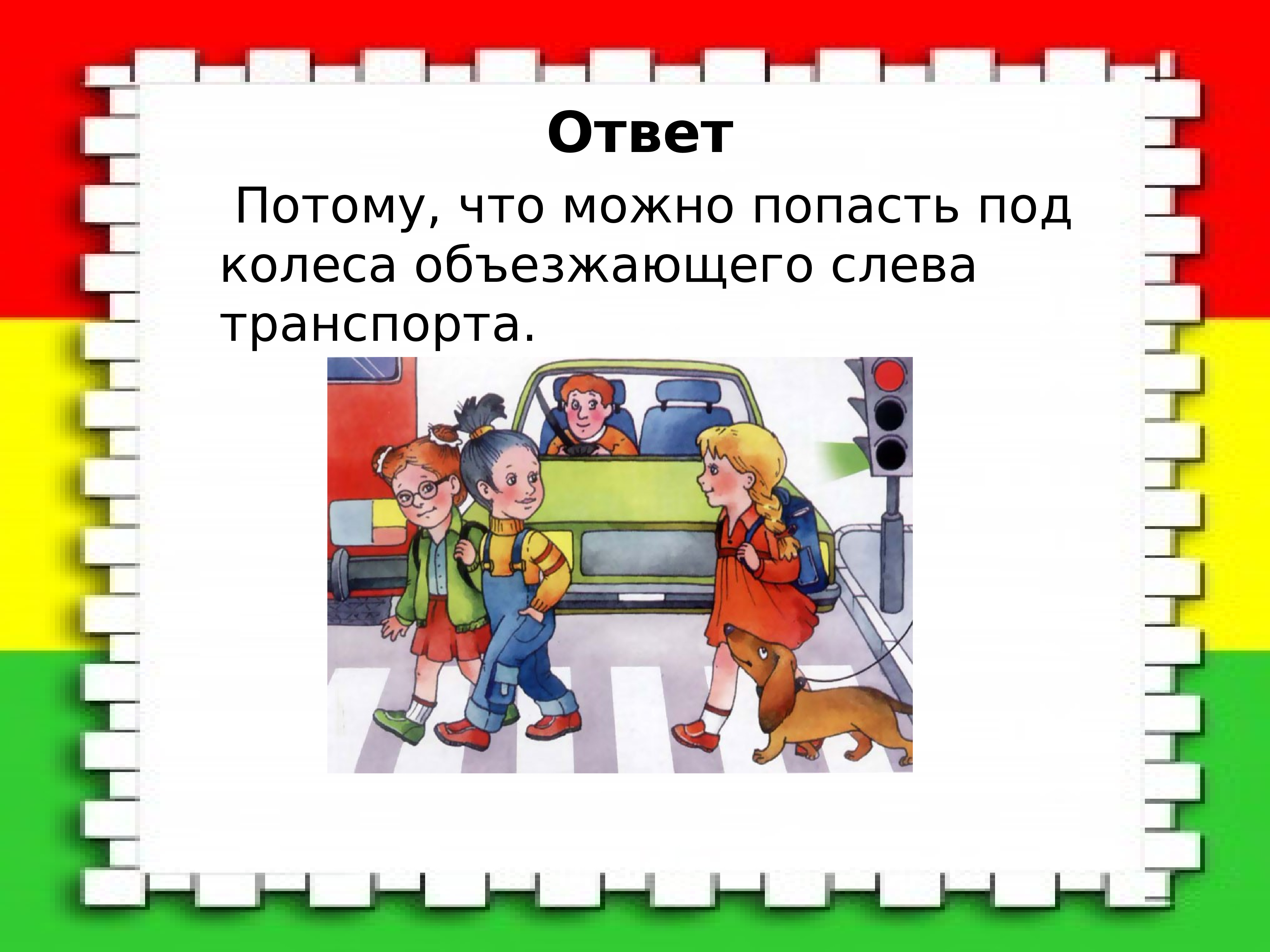 Ответ

Потому, что можно попасть под колеса объезжающего слева транспорта.